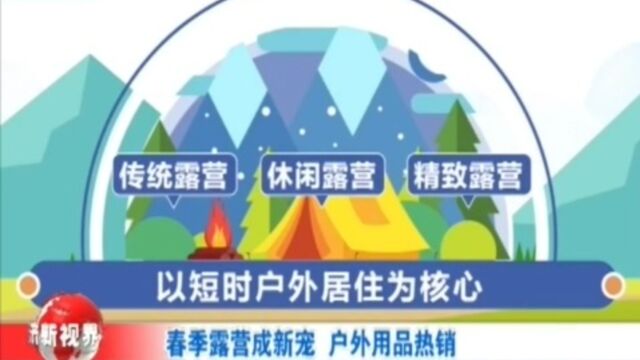 传统露营
休闲露营
精致露营

以短时户外居住为核心

新视界

春季露营成新宠 户外用品热销